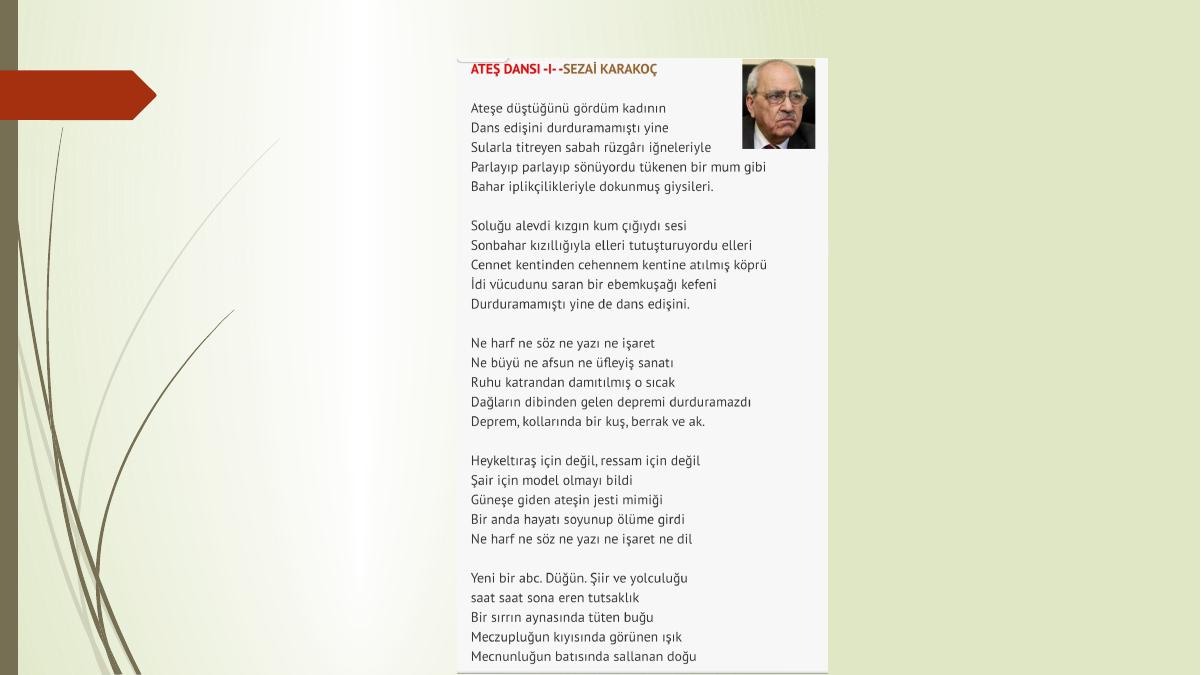 ATEŞ DANSI -I- -SEZAİ KARAKOÇ

Ateşe düştüğünü gördüm kadının
Dans edişini durduramamıştı yine
Sularla titreyen sabah rüzgârı iğneleriyle
Parlayıp parlayıp sönüyordu tükenen bir mum gibi
Bahar iplikçilikleriyle dokunmuş giysileri.

Soluğu alevdi kızgın kum çığıydı sesi
Sonbahar kızıllığıyla elleri tutuşturuyordu elleri
Cennet kentinden cehennem kentine atılmış köprü
İdi vücudunu saran bir ebemkuşağı kefeni
Durduramamıştı yine de dans edişini.

Ne harf ne söz ne yazı ne işaret
Ne büyü ne afsun ne üfleyiş sanatı
Ruhu katrandan damıtılmış o sıcak
Dağların dibinden gelen depremi durduramazdı
Deprem, kollarında bir kuş, berrak ve ak.

Heykeltıraş için değil, ressam için değil
Şair için model olmayı bildi
Güneşe giden ateşin jesti mimiği
Bir anda hayatı soyunup ölüme girdi
Ne harf ne söz ne yazı ne işaret ne dil

Yeni bir abc. Düğün. Şiir ve yolculuğu
saat saat sona eren tutsaklık
Bir sırrın aynasında tüten buğu
Meczupluğun kıyısında görünen ışık
Mecnunluğun batısında sallanan doğu